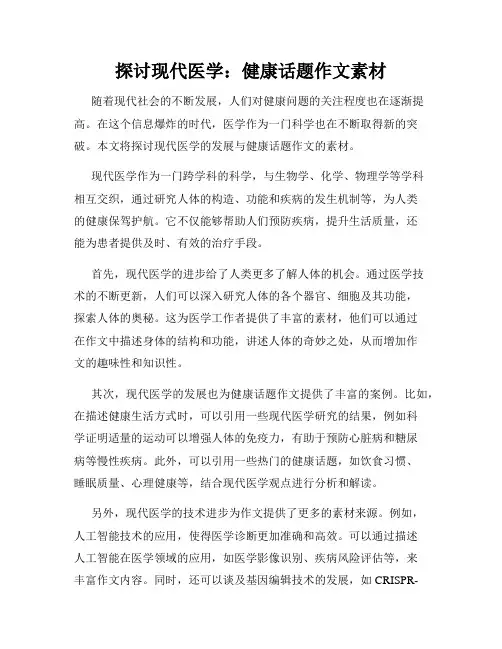 探讨现代医学：健康话题作文素材

随着现代社会的不断发展，人们对健康问题的关注程度也在逐渐提高。在这个信息爆炸的时代，医学作为一门科学也在不断取得新的突破。本文将探讨现代医学的发展与健康话题作文的素材。

现代医学作为一门跨学科的科学，与生物学、化学、物理学等学科相互交织，通过研究人体的构造、功能和疾病的发生机制等，为人类的健康保驾护航。它不仅能够帮助人们预防疾病，提升生活质量，还能为患者提供及时、有效的治疗手段。

首先，现代医学的进步给了人类更多了解人体的机会。通过医学技术的不断更新，人们可以深入研究人体的各个器官、细胞及其功能，探索人体的奥秘。这为医学工作者提供了丰富的素材，他们可以通过在作文中描述身体的结构和功能，讲述人体的奇妙之处，从而增加作文的趣味性和知识性。

其次，现代医学的发展也为健康话题作文提供了丰富的案例。比如，在描述健康生活方式时，可以引用一些现代医学研究的结果，例如科学证明适量的运动可以增强人体的免疫力，有助于预防心脏病和糖尿病等慢性疾病。此外，可以引用一些热门的健康话题，如饮食习惯、睡眠质量、心理健康等，结合现代医学观点进行分析和解读。

另外，现代医学的技术进步为作文提供了更多的素材来源。例如，人工智能技术的应用，使得医学诊断更加准确和高效。可以通过描述人工智能在医学领域的应用，如医学影像识别、疾病风险评估等，来丰富作文内容。同时，还可以谈及基因编辑技术的发展，如 CRISPR-